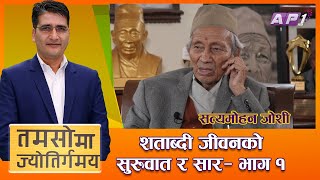 AP1

सत्यमोहन जोशी

तमसोमा ज्योतिर्गमय

शताब्दी जीवनको सुरुवात र सार- भाग १